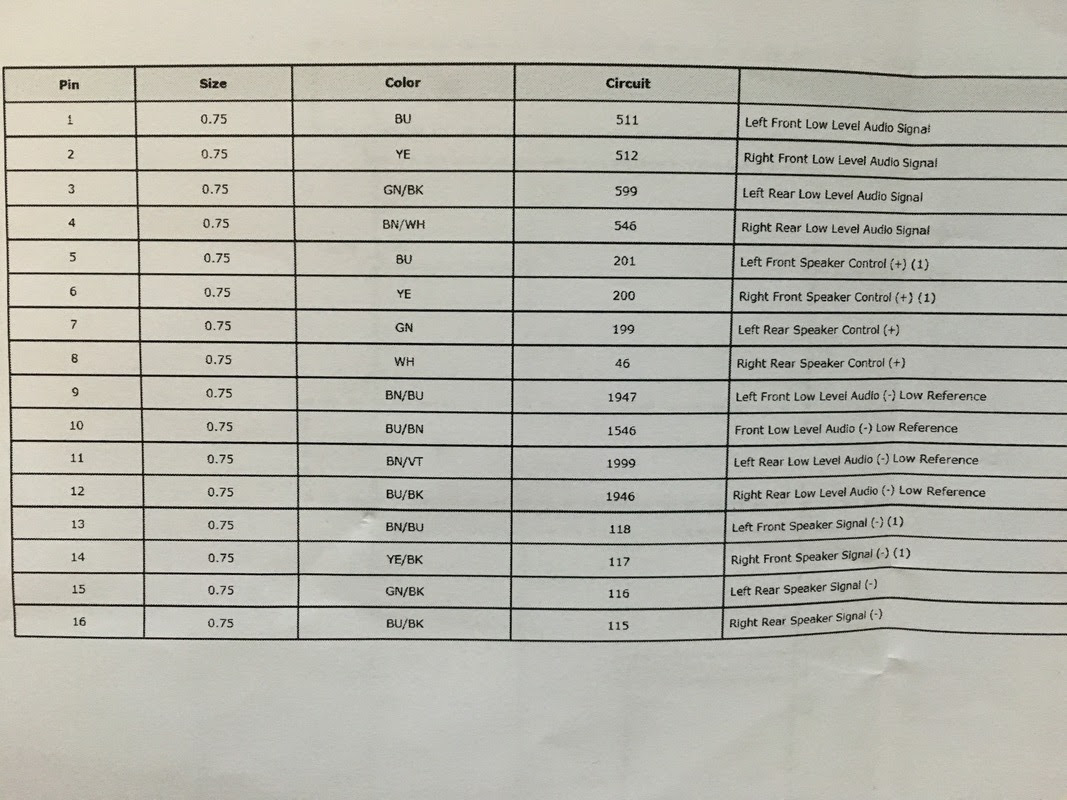 | Pin | Size | Color | Circuit | |
|---|---|---|---|---|
| 1 | 0.75 | BU | 511 | Left Front Low Level Audio Signal |
| 2 | 0.75 | YE | 512 | Right Front Low Level Audio Signal |
| 3 | 0.75 | GN/BK | 599 | Left Rear Low Level Audio Signal |
| 4 | 0.75 | BN/WH | 546 | Right Rear Low Level Audio Signal |
| 5 | 0.75 | BU | 201 | Left Front Speaker Control (+) (1) |
| 6 | 0.75 | YE | 200 | Right Front Speaker Control (+) (1) |
| 7 | 0.75 | GN | 199 | Left Rear Speaker Control (+) |
| 8 | 0.75 | WH | 46 | Right Rear Speaker Control (+) |
| 9 | 0.75 | BN/BU | 1947 | Left Front Low Level Audio (-) Low Reference |
| 10 | 0.75 | BU/BN | 1546 | Front Low Level Audio (-) Low Reference |
| 11 | 0.75 | BN/VT | 1999 | Left Rear Low Level Audio (-) Low Reference |
| 12 | 0.75 | BU/BK | 1946 | Right Rear Low Level Audio (-) Low Reference |
| 13 | 0.75 | BN/BU | 118 | Left Front Speaker Signal (-) (1) |
| 14 | 0.75 | YE/BK | 117 | Right Front Speaker Signal (-) (1) |
| 15 | 0.75 | GN/BK | 116 | Left Rear Speaker Signal (-) |
| 16 | 0.75 | BU/BK | 115 | Right Rear Speaker Signal (-) |